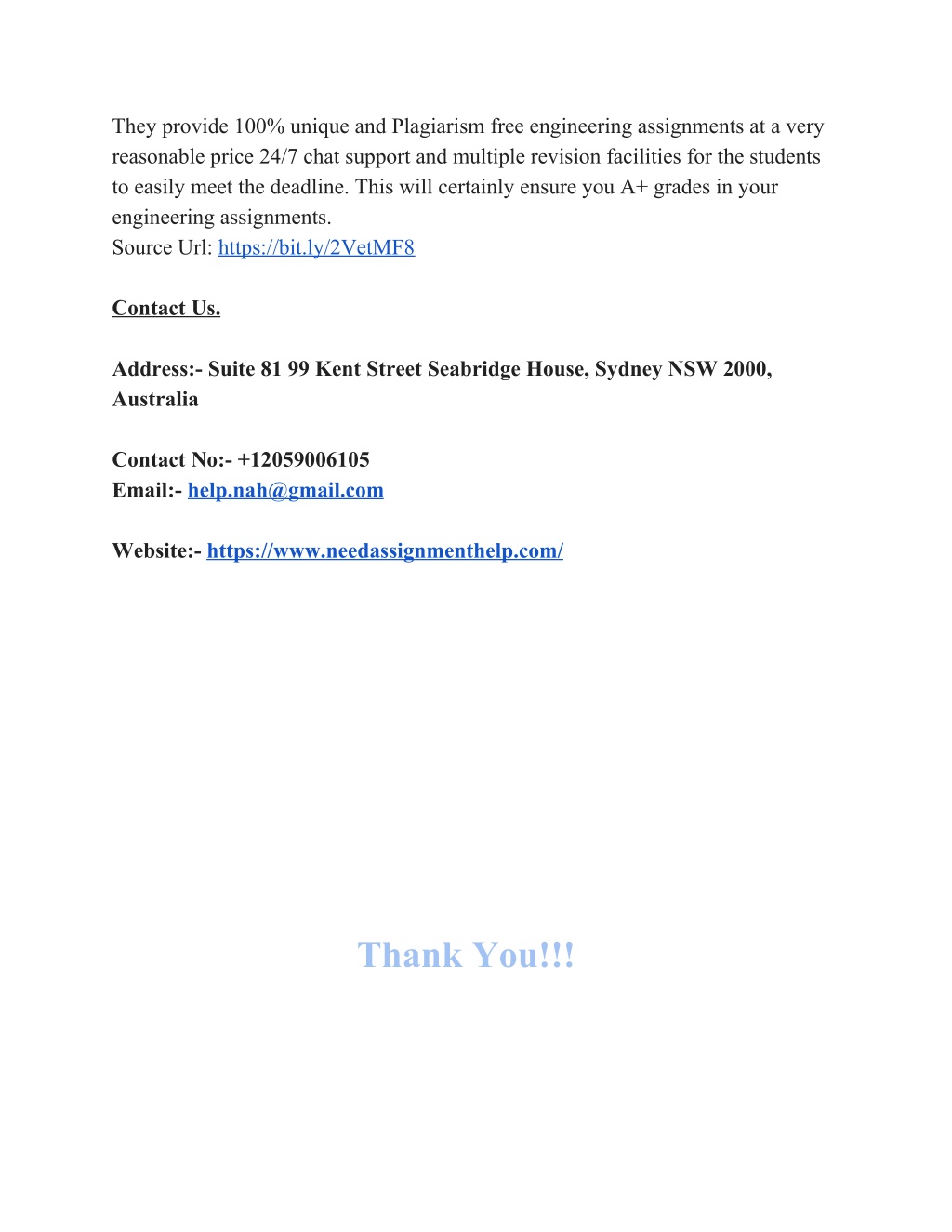 They provide 100% unique and Plagiarism free engineering assignments at a very reasonable price 24/7 chat support and multiple revision facilities for the students to easily meet the deadline. This will certainly ensure you A+ grades in your engineering assignments.
Source Url: https://bit.ly/2VetMF8

Contact Us.

Address:- Suite 81 99 Kent Street Seabridge House, Sydney NSW 2000, Australia

Contact No:- +12059006105
Email:- help.nah@gmail.com

Website:- https://www.needassignmenthelp.com/

Thank You!!!